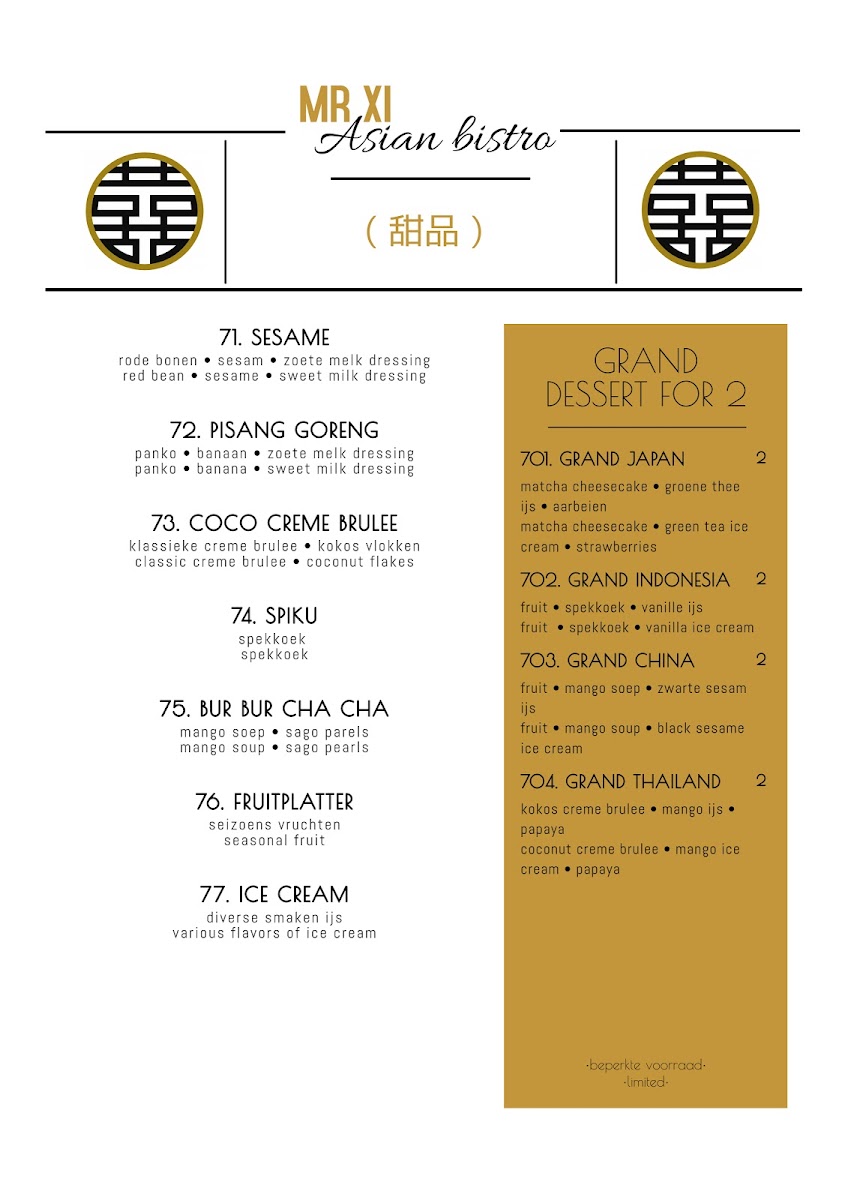 MR XI
Asian bistro

（甜品）

71. SESAME
rode bonen • sesam • zoete melk dressing
red bean • sesame • sweet milk dressing

72. PISANG GORENG
panko • banaan • zoete melk dressing
panko • banana • sweet milk dressing

73. COCO CREME BRULEE
klassieke creme brulee • kokos vlokken
classic creme brulee • coconut flakes

74. SPIKU
spekkoek
spekkoek

75. BUR BUR CHA CHA
mango soep • sago parels
mango soup • sago pearls

76. FRUITPLATTER
seizoens vruchten
seasonal fruit

77. ICE CREAM
diverse smaken ijs
various flavors of ice cream

GRAND DESSERT FOR 2

701. GRAND JAPAN 2
matcha cheesecake • groene thee ijs • aarbeien
matcha cheesecake • green tea ice cream • strawberries

702. GRAND INDONESIA 2
fruit • spekkoek • vanille ijs
fruit • spekkoek • vanilla ice cream

703. GRAND CHINA 2
fruit • mango soep • zwarte sesam ijs
fruit • mango soup • black sesame ice cream

704. GRAND THAILAND 2
kokos creme brulee • mango ijs • papaya
coconut creme brulee • mango ice cream • papaya

·beperkte voorraad·
·limited·